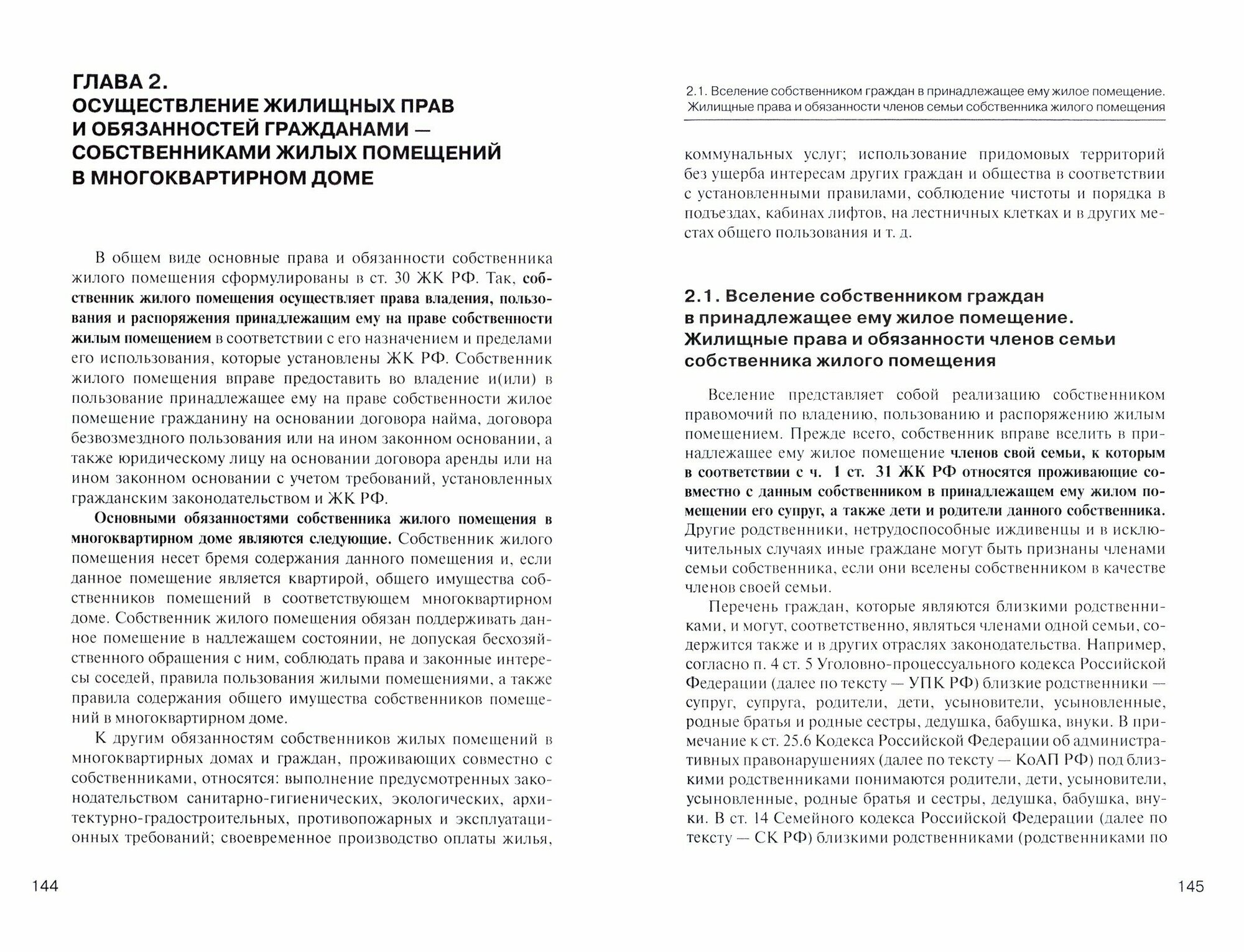 ГЛАВА 2.
ОСУЩЕСТВЛЕНИЕ ЖИЛИЩНЫХ ПРАВ И ОБЯЗАННОСТЕЙ ГРАЖДАНАМИ — СОБСТВЕННИКАМИ ЖИЛЫХ ПОМЕЩЕНИЙ В МНОГОКВАРТИРНОМ ДОМЕ

В общем виде основные права и обязанности собственника жилого помещения сформулированы в ст. 30 ЖК РФ. Так, собственник жилого помещения осуществляет права владения, пользования и распоряжения принадлежащим ему на праве собственности жилым помещением в соответствии с его назначением и пределами его использования, которые установлены ЖК РФ. Собственник жилого помещения вправе предоставить во владение и(или) в пользование принадлежащее ему на праве собственности жилое помещение гражданину на основании договора найма, договора безвозмездного пользования или на ином законном основании, а также юридическому лицу на основании договора аренды или на ином законном основании с учетом требований, установленных гражданским законодательством и ЖК РФ.

Основными обязанностями собственника жилого помещения в многоквартирном доме являются следующие. Собственник жилого помещения несет бремя содержания данного помещения и, если данное помещение является квартирой, общего имущества собственников помещений в соответствующем многоквартирном доме. Собственник жилого помещения обязан поддерживать данное помещение в надлежащем состоянии, не допуская бесхозяйственного обращения с ним, соблюдать права и законные интересы соседей, правила пользования жилыми помещениями, а также правила содержания общего имущества собственников помещений в многоквартирном доме.

К другим обязанностям собственников жилых помещений в многоквартирных домах и граждан, проживающих совместно с собственниками, относятся: выполнение предусмотренных законодательством санитарно-гигиенических, экологических, архитектурно-градостроительных, противопожарных и эксплуатационных требований; своевременное производство оплаты жилья,

144

2.1. Вселение собственником граждан в принадлежащее ему жилое помещение. Жилищные права и обязанности членов семьи собственника жилого помещения

коммунальных услуг; использование придомовых территорий без ущерба интересам других граждан и общества в соответствии с установленными правилами, соблюдение чистоты и порядка в подъездах, кабинах лифтов, на лестничных клетках и в других местах общего пользования и т. д.

2.1. Вселение собственником граждан в принадлежащее ему жилое помещение. Жилищные права и обязанности членов семьи собственника жилого помещения

Вселение представляет собой реализацию собственником правомочий по владению, пользованию и распоряжению жилым помещением. Прежде всего, собственник вправе вселить в принадлежащее ему жилое помещение членов свой семьи, к которым в соответствии с ч. 1 ст. 31 ЖК РФ относятся проживающие совместно с данным собственником в принадлежащем ему жилом помещении его супруг, а также дети и родители данного собственника. Другие родственники, нетрудоспособные иждивенцы и в исключительных случаях иные граждане могут быть признаны членами семьи собственника, если они вселены собственником в качестве членов своей семьи.

Перечень граждан, которые являются близкими родственниками, и могут, соответственно, являться членами одной семьи, содержится также и в других отраслях законодательства. Например, согласно п. 4 ст. 5 Уголовно-процессуального кодекса Российской Федерации (далее по тексту — УПК РФ) близкие родственники — супруг, супруга, родители, дети, усыновители, усыновленные, родные братья и родные сестры, дедушка, бабушка, внуки. В примечание к ст. 25.6 Кодекса Российской Федерации об административных правонарушениях (далее по тексту — КоАП РФ) под близкими родственниками понимаются родители, дети, усыновители, усыновленные, родные братья и сестры, дедушка, бабушка, внуки. В ст. 14 Семейного кодекса Российской Федерации (далее по тексту — СК РФ) близкими родственниками (родственниками по

145